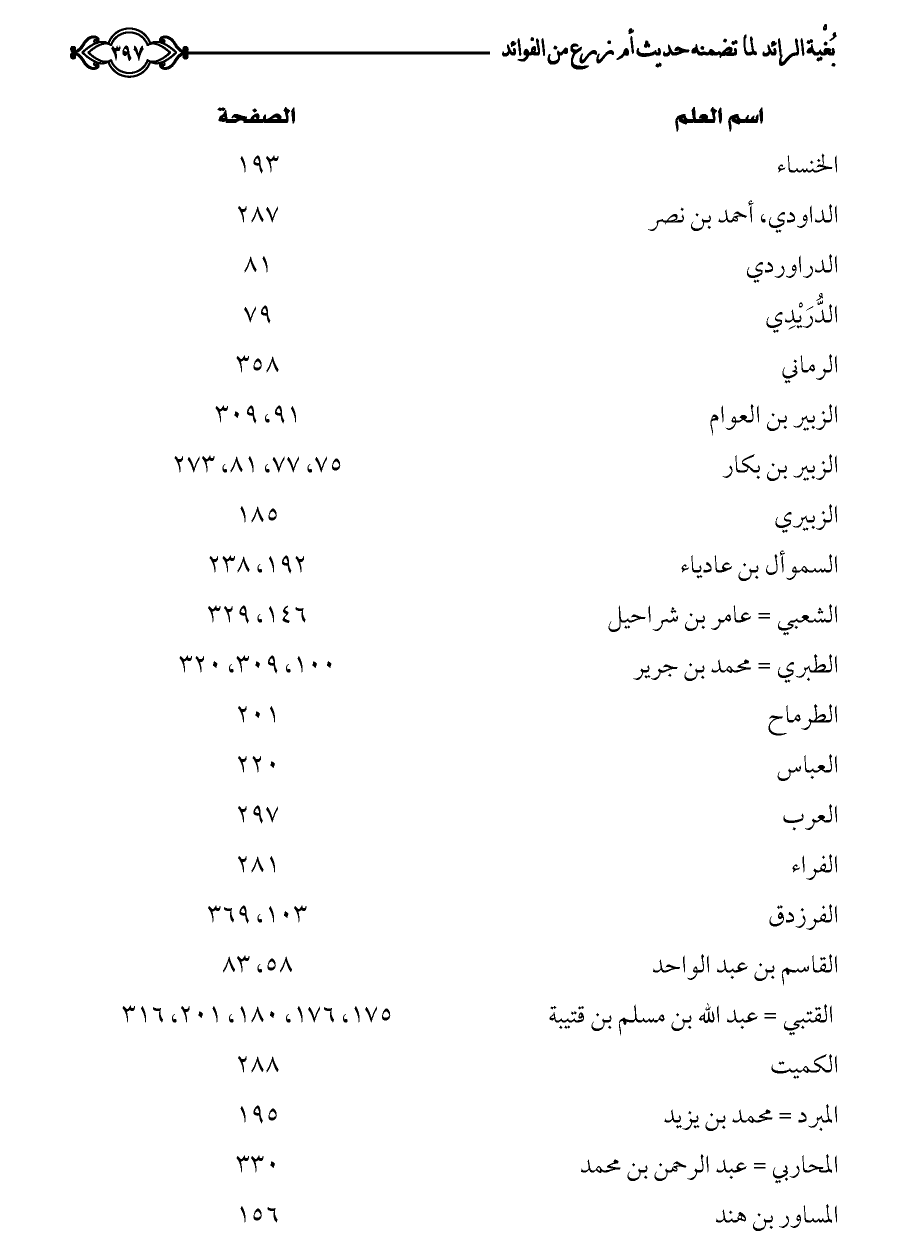 بُغية الرائد لما تضمنه حديث أم زرع من الفوائد ٣٩٧

| اسم العلم | الصفحة |
|---|---|
| الخنساء | ١٩٣ |
| الداودي، أحمد بن نصر | ٢٨٧ |
| الدراوردي | ٨١ |
| الدُّرَيْدِي | ٧٩ |
| الرماني | ٣٥٨ |
| الزبير بن العوام | ٩١، ٣٠٩ |
| الزبير بن بكار | ٧٥، ٧٧، ٨١، ٢٧٣ |
| الزبيري | ١٨٥ |
| السموأل بن عادياء | ١٩٢، ٢٣٨ |
| الشعبي = عامر بن شراحيل | ١٤٦، ٣٢٩ |
| الطبري = محمد بن جرير | ١٠٠، ٣٠٩، ٣٢٠ |
| الطرماح | ٢٠١ |
| العباس | ٢٢٠ |
| العرب | ٢٩٧ |
| الفراء | ٢٨١ |
| الفرزدق | ١٠٣، ٣٦٩ |
| القاسم بن عبد الواحد | ٥٨، ٨٣ |
| القتبي = عبد الله بن مسلم بن قتيبة | ١٧٥، ١٧٦، ١٨٠، ٢٠١، ٣١٦ |
| الكميت | ٢٨٨ |
| المبرد = محمد بن يزيد | ١٩٥ |
| المحاربي = عبد الرحمن بن محمد | ٣٣٠ |
| المساور بن هند | ١٥٦ |